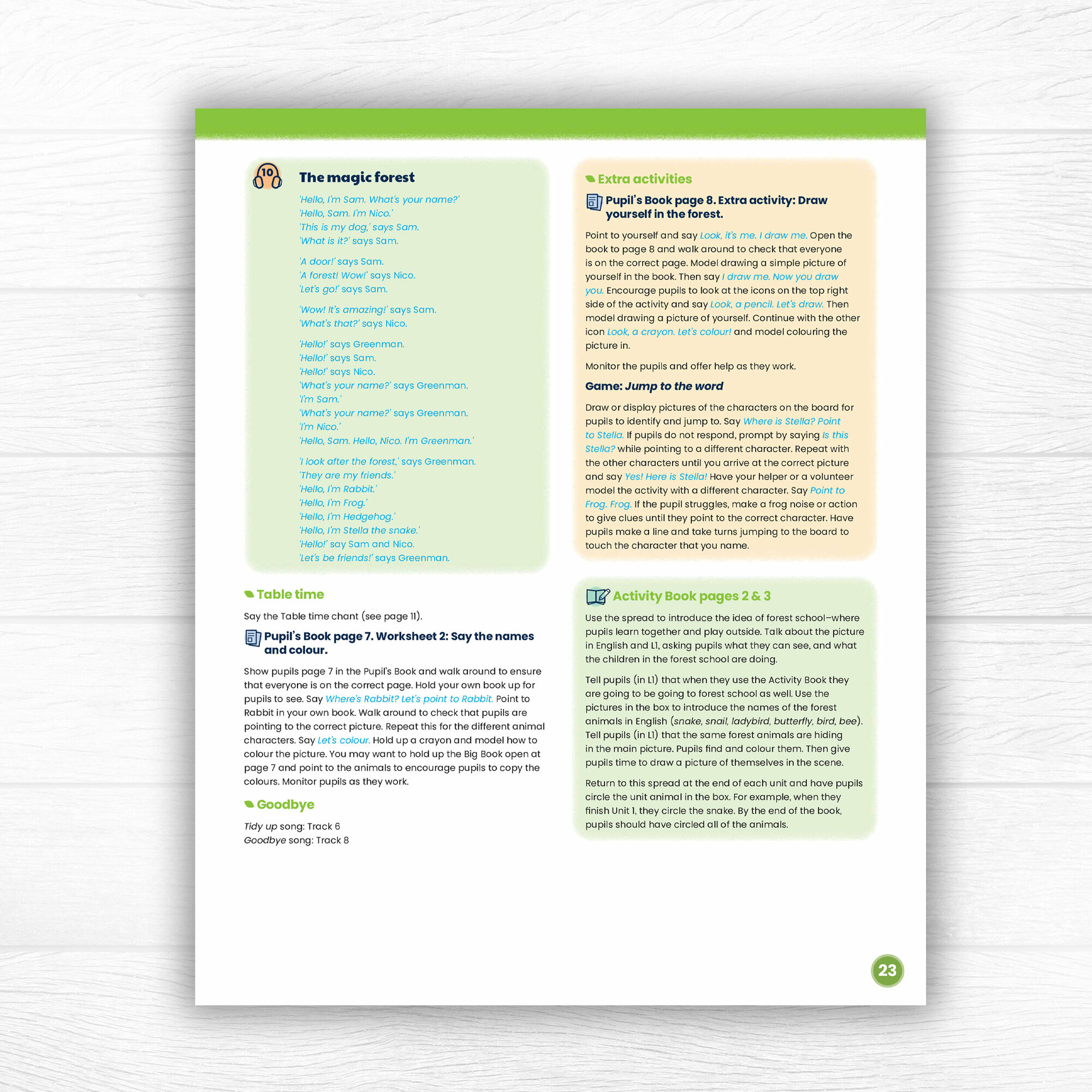 10

The magic forest

'Hello, I'm Sam. What's your name?'
'Hello, Sam. I'm Nico.'
'This is my dog,' says Sam.
'What is it?' says Sam.

'A door!' says Sam.
'A forest! Wow!' says Nico.
'Let's go!' says Sam.

'Wow! It's amazing!' says Sam.
'What's that?' says Nico.

'Hello!' says Greenman.
'Hello!' says Sam.
'Hello!' says Nico.
'What's your name?' says Greenman.
'I'm Sam.'
'What's your name?' says Greenman.
'I'm Nico.'
'Hello, Sam. Hello, Nico. I'm Greenman.'

'I look after the forest,' says Greenman.
'They are my friends.'
'Hello, I'm Rabbit.'
'Hello, I'm Frog.'
'Hello, I'm Hedgehog.'
'Hello, I'm Stella the snake.'
'Hello!' say Sam and Nico.
'Let's be friends!' says Greenman.

Table time

Say the Table time chant (see page 11).

Pupil's Book page 7. Worksheet 2: Say the names and colour.

Show pupils page 7 in the Pupil's Book and walk around to ensure that everyone is on the correct page. Hold your own book up for pupils to see. Say Where's Rabbit? Let's point to Rabbit. Point to Rabbit in your own book. Walk around to check that pupils are pointing to the correct picture. Repeat this for the different animal characters. Say Let's colour. Hold up a crayon and model how to colour the picture. You may want to hold up the Big Book open at page 7 and point to the animals to encourage pupils to copy the colours. Monitor pupils as they work.

Goodbye

Tidy up song: Track 6
Goodbye song: Track 8

Extra activities

Pupil's Book page 8. Extra activity: Draw yourself in the forest.

Point to yourself and say Look, it's me. I draw me. Open the book to page 8 and walk around to check that everyone is on the correct page. Model drawing a simple picture of yourself in the book. Then say I draw me. Now you draw you. Encourage pupils to look at the icons on the top right side of the activity and say Look, a pencil. Let's draw. Then model drawing a picture of yourself. Continue with the other icon Look, a crayon. Let's colour! and model colouring the picture in.

Monitor the pupils and offer help as they work.

Game: Jump to the word

Draw or display pictures of the characters on the board for pupils to identify and jump to. Say Where is Stella? Point to Stella. If pupils do not respond, prompt by saying Is this Stella? while pointing to a different character. Repeat with the other characters until you arrive at the correct picture and say Yes! Here is Stella! Have your helper or a volunteer model the activity with a different character. Say Point to Frog. Frog. If the pupil struggles, make a frog noise or action to give clues until they point to the correct character. Have pupils make a line and take turns jumping to the board to touch the character that you name.

Activity Book pages 2 & 3

Use the spread to introduce the idea of forest school–where pupils learn together and play outside. Talk about the picture in English and L1, asking pupils what they can see, and what the children in the forest school are doing.

Tell pupils (in L1) that when they use the Activity Book they are going to be going to forest school as well. Use the pictures in the box to introduce the names of the forest animals in English (snake, snail, ladybird, butterfly, bird, bee). Tell pupils (in L1) that the same forest animals are hiding in the main picture. Pupils find and colour them. Then give pupils time to draw a picture of themselves in the scene.

Return to this spread at the end of each unit and have pupils circle the unit animal in the box. For example, when they finish Unit 1, they circle the snake. By the end of the book, pupils should have circled all of the animals.

23